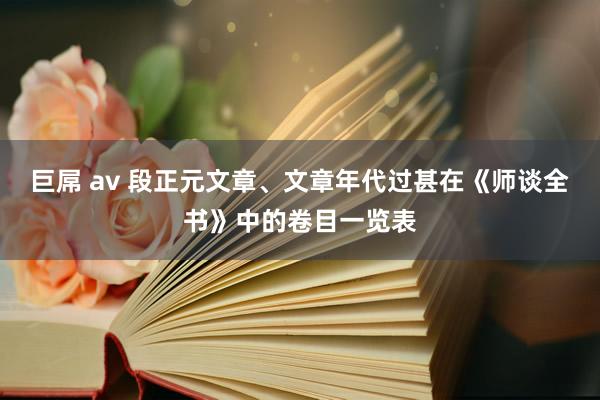 巨屌 av 段正元文章、文章年代过甚在《师谈全书》中的卷目一览表